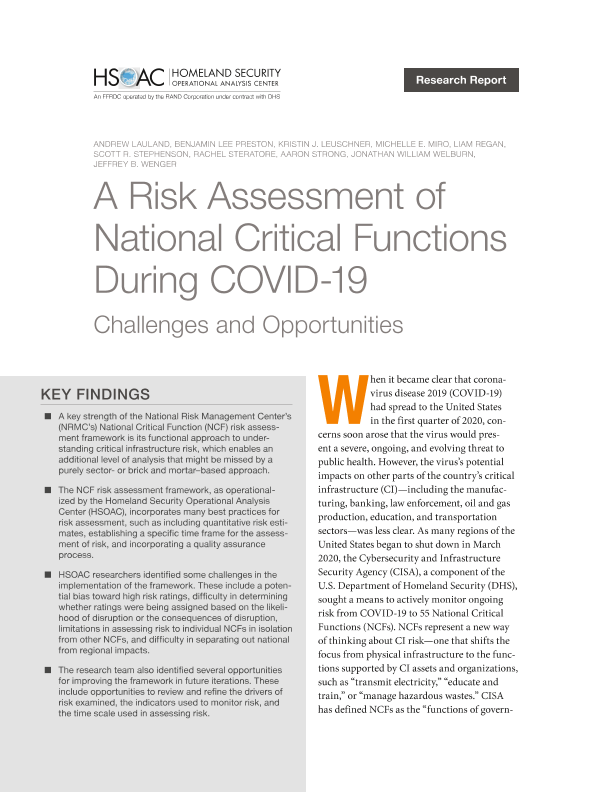 HSOAC HOMELAND SECURITY OPERATIONAL ANALYSIS CENTER

An FFRDC operated by the RAND Corporation under contract with DHS

Research Report

ANDREW LAULAND, BENJAMIN LEE PRESTON, KRISTIN J. LEUSCHNER, MICHELLE E. MIRO, LIAM REGAN, SCOTT R. STEPHENSON, RACHEL STERATORE, AARON STRONG, JONATHAN WILLIAM WELBURN, JEFFREY B. WENGER

A Risk Assessment of National Critical Functions During COVID-19

Challenges and Opportunities

KEY FINDINGS

■ A key strength of the National Risk Management Center's (NRMC's) National Critical Function (NCF) risk assessment framework is its functional approach to understanding critical infrastructure risk, which enables an additional level of analysis that might be missed by a purely sector- or brick and mortar–based approach.

■ The NCF risk assessment framework, as operationalized by the Homeland Security Operational Analysis Center (HSOAC), incorporates many best practices for risk assessment, such as including quantitative risk estimates, establishing a specific time frame for the assessment of risk, and incorporating a quality assurance process.

■ HSOAC researchers identified some challenges in the implementation of the framework. These include a potential bias toward high risk ratings, difficulty in determining whether ratings were being assigned based on the likelihood of disruption or the consequences of disruption, limitations in assessing risk to individual NCFs in isolation from other NCFs, and difficulty in separating out national from regional impacts.

■ The research team also identified several opportunities for improving the framework in future iterations. These include opportunities to review and refine the drivers of risk examined, the indicators used to monitor risk, and the time scale used in assessing risk.

When it became clear that coronavirus disease 2019 (COVID-19) had spread to the United States in the first quarter of 2020, concerns soon arose that the virus would present a severe, ongoing, and evolving threat to public health. However, the virus's potential impacts on other parts of the country's critical infrastructure (CI)—including the manufacturing, banking, law enforcement, oil and gas production, education, and transportation sectors—was less clear. As many regions of the United States began to shut down in March 2020, the Cybersecurity and Infrastructure Security Agency (CISA), a component of the U.S. Department of Homeland Security (DHS), sought a means to actively monitor ongoing risk from COVID-19 to 55 National Critical Functions (NCFs). NCFs represent a new way of thinking about CI risk—one that shifts the focus from physical infrastructure to the functions supported by CI assets and organizations, such as "transmit electricity," "educate and train," or "manage hazardous wastes." CISA has defined NCFs as the "functions of govern-